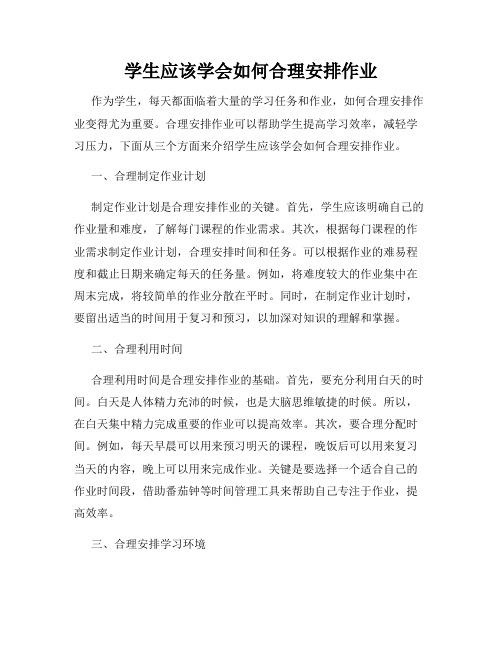 学生应该学会如何合理安排作业

作为学生，每天都面临着大量的学习任务和作业，如何合理安排作业变得尤为重要。合理安排作业可以帮助学生提高学习效率，减轻学习压力，下面从三个方面来介绍学生应该学会如何合理安排作业。

一、合理制定作业计划

制定作业计划是合理安排作业的关键。首先，学生应该明确自己的作业量和难度，了解每门课程的作业需求。其次，根据每门课程的作业需求制定作业计划，合理安排时间和任务。可以根据作业的难易程度和截止日期来确定每天的任务量。例如，将难度较大的作业集中在周末完成，将较简单的作业分散在平时。同时，在制定作业计划时，要留出适当的时间用于复习和预习，以加深对知识的理解和掌握。

二、合理利用时间

合理利用时间是合理安排作业的基础。首先，要充分利用白天的时间。白天是人体精力充沛的时候，也是大脑思维敏捷的时候。所以，在白天集中精力完成重要的作业可以提高效率。其次，要合理分配时间。例如，每天早晨可以用来预习明天的课程，晚饭后可以用来复习当天的内容，晚上可以用来完成作业。关键是要选择一个适合自己的作业时间段，借助番茄钟等时间管理工具来帮助自己专注于作业，提高效率。

三、合理安排学习环境